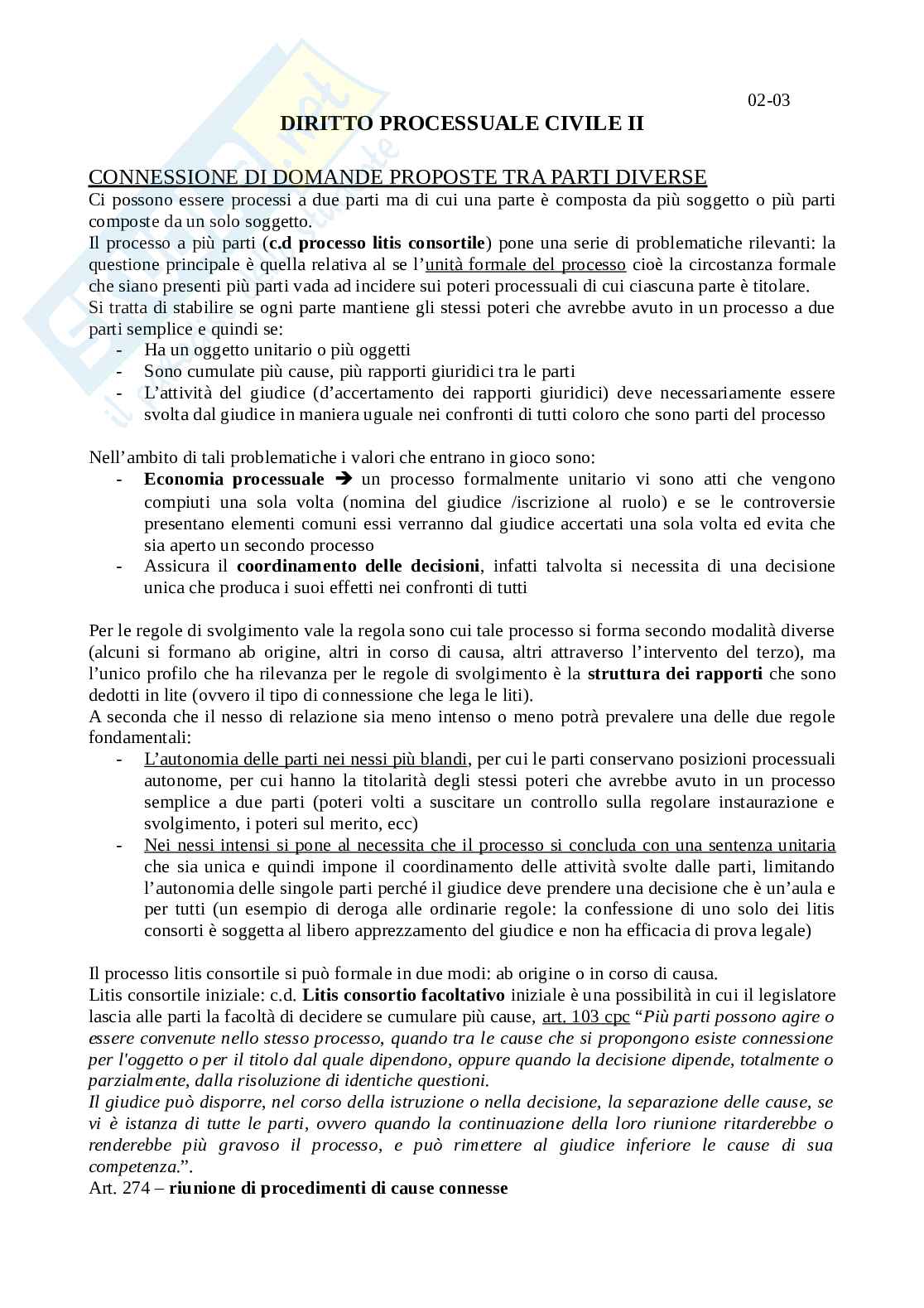 02-03

DIRITTO PROCESSUALE CIVILE II

CONNESSIONE DI DOMANDE PROPOSTE TRA PARTI DIVERSE
Ci possono essere processi a due parti ma di cui una parte è composta da più soggetto o più parti composte da un solo soggetto.
Il processo a più parti (c.d processo litis consortile) pone una serie di problematiche rilevanti: la questione principale è quella relativa al se l'unità formale del processo cioè la circostanza formale che siano presenti più parti vada ad incidere sui poteri processuali di cui ciascuna parte è titolare.
Si tratta di stabilire se ogni parte mantiene gli stessi poteri che avrebbe avuto in un processo a due parti semplice e quindi se:
- Ha un oggetto unitario o più oggetti
- Sono cumulate più cause, più rapporti giuridici tra le parti
- L'attività del giudice (d'accertamento dei rapporti giuridici) deve necessariamente essere svolta dal giudice in maniera uguale nei confronti di tutti coloro che sono parti del processo

Nell'ambito di tali problematiche i valori che entrano in gioco sono:
- Economia processuale ➔ un processo formalmente unitario vi sono atti che vengono compiuti una sola volta (nomina del giudice /iscrizione al ruolo) e se le controversie presentano elementi comuni essi verranno dal giudice accertati una sola volta ed evita che sia aperto un secondo processo
- Assicura il coordinamento delle decisioni, infatti talvolta si necessita di una decisione unica che produca i suoi effetti nei confronti di tutti

Per le regole di svolgimento vale la regola sono cui tale processo si forma secondo modalità diverse (alcuni si formano ab origine, altri in corso di causa, altri attraverso l'intervento del terzo), ma l'unico profilo che ha rilevanza per le regole di svolgimento è la struttura dei rapporti che sono dedotti in lite (ovvero il tipo di connessione che lega le liti).
A seconda che il nesso di relazione sia meno intenso o meno potrà prevalere una delle due regole fondamentali:
- L'autonomia delle parti nei nessi più blandi, per cui le parti conservano posizioni processuali autonome, per cui hanno la titolarità degli stessi poteri che avrebbe avuto in un processo semplice a due parti (poteri volti a suscitare un controllo sulla regolare instaurazione e svolgimento, i poteri sul merito, ecc)
- Nei nessi intensi si pone al necessita che il processo si concluda con una sentenza unitaria che sia unica e quindi impone il coordinamento delle attività svolte dalle parti, limitando l'autonomia delle singole parti perché il giudice deve prendere una decisione che è un'aula e per tutti (un esempio di deroga alle ordinarie regole: la confessione di uno solo dei litis consorti è soggetta al libero apprezzamento del giudice e non ha efficacia di prova legale)

Il processo litis consortile si può formale in due modi: ab origine o in corso di causa.
Litis consortile iniziale: c.d. Litis consortio facoltativo iniziale è una possibilità in cui il legislatore lascia alle parti la facoltà di decidere se cumulare più cause, art. 103 cpc "Più parti possono agire o essere convenute nello stesso processo, quando tra le cause che si propongono esiste connessione per l'oggetto o per il titolo dal quale dipendono, oppure quando la decisione dipende, totalmente o parzialmente, dalla risoluzione di identiche questioni.
Il giudice può disporre, nel corso della istruzione o nella decisione, la separazione delle cause, se vi è istanza di tutte le parti, ovvero quando la continuazione della loro riunione ritarderebbe o renderebbe più gravoso il processo, e può rimettere al giudice inferiore le cause di sua competenza.".
Art. 274 – riunione di procedimenti di cause connesse